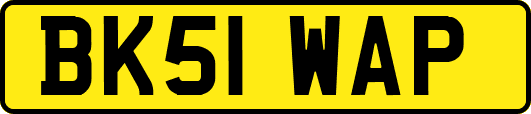 BK51 WAP